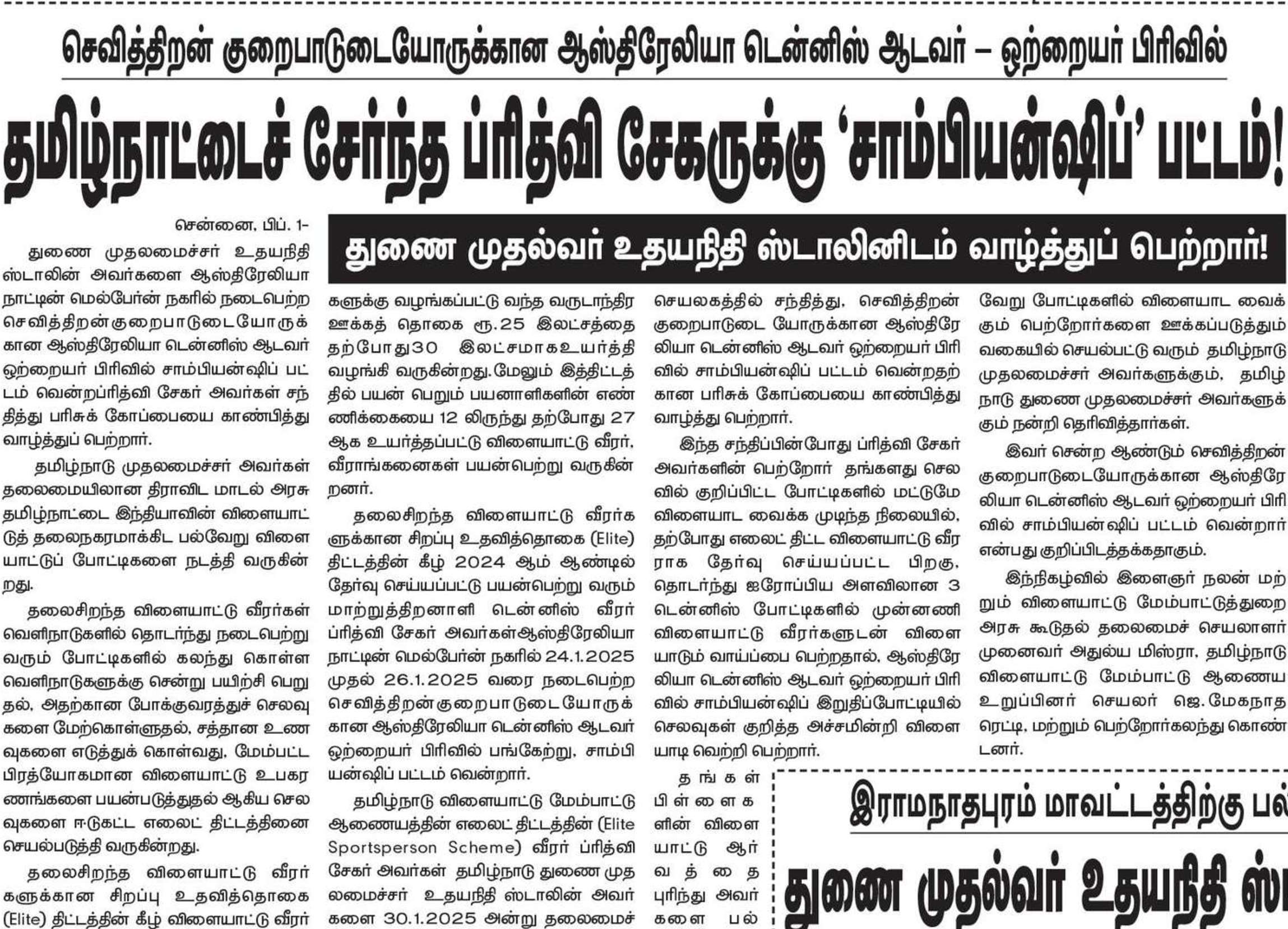 செவித்திறன் குறைபாடுடையோருக்கான ஆஸ்திரேலியா டென்னிஸ் ஆடவர் – ஒற்றையர் பிரிவில்

தமிழ்நாட்டைச் சேர்ந்த ப்ரித்வி சேகருக்கு 'சாம்பியன்ஷிப்' பட்டம்!

துணை முதல்வர் உதயநிதி ஸ்டாலினிடம் வாழ்த்துப் பெற்றார்!

சென்னை, பிப். 1–

துணை முதலமைச்சர் உதயநிதி ஸ்டாலின் அவர்களை ஆஸ்திரேலியா நாட்டின் மெல்போர்ன் நகரில் நடைபெற்ற செவித்திறன்குறைபாடுடையோருக்கான ஆஸ்திரேலியா டென்னிஸ் ஆடவர் ஒற்றையர் பிரிவில் சாம்பியன்ஷிப் பட்டம் வென்றப்ரித்வி சேகர் அவர்கள் சந்தித்து பரிசுக் கோப்பையை காண்பித்து வாழ்த்துப் பெற்றார்.

தமிழ்நாடு முதலமைச்சர் அவர்கள் தலைமையிலான திராவிட மாடல் அரசு தமிழ்நாட்டை இந்தியாவின் விளையாட்டுத் தலைநகரமாக்கிட பல்வேறு விளையாட்டுப் போட்டிகளை நடத்தி வருகின்றது.

தலைசிறந்த விளையாட்டு வீரர்கள் வெளிநாடுகளில் தொடர்ந்து நடைபெற்று வரும் போட்டிகளில் கலந்து கொள்ள வெளிநாடுகளுக்கு சென்று பயிற்சி பெறுதல், அதற்கான போக்குவரத்துச் செலவுகளை மேற்கொள்ளுதல், சத்தான உணவுகளை எடுத்துக் கொள்வது, மேம்பட்ட பிரத்யோகமான விளையாட்டு உபகரணங்களை பயன்படுத்துதல் ஆகிய செலவுகளை ஈடுகட்ட எலைட் திட்டத்தினை செயல்படுத்தி வருகின்றது.

தலைசிறந்த விளையாட்டு வீரர்களுக்கான சிறப்பு உதவித்தொகை (Elite) திட்டத்தின் கீழ் விளையாட்டு வீரர்களுக்கு வழங்கப்பட்டு வந்த வருடாந்திர ஊக்கத் தொகை ரூ.25 இலட்சத்தை தற்போது30 இலட்சமாகஉயர்த்தி வழங்கி வருகின்றது.மேலும் இத்திட்டத்தில் பயன் பெறும் பயனாளிகளின் எண்ணிக்கையை 12 லிருந்து தற்போது 27 ஆக உயர்த்தப்பட்டு விளையாட்டு வீரர், வீராங்கனைகள் பயன்பெற்று வருகின்றனர்.

தலைசிறந்த விளையாட்டு வீரர்களுக்கான சிறப்பு உதவித்தொகை (Elite) திட்டத்தின் கீழ் 2024 ஆம் ஆண்டில் தேர்வு செய்யப்பட்டு பயன்பெற்று வரும் மாற்றுத்திறனாளி டென்னிஸ் வீரர் ப்ரித்வி சேகர் அவர்கள்ஆஸ்திரேலியா நாட்டின் மெல்போர்ன் நகரில் 24.1.2025 முதல் 26.1.2025 வரை நடைபெற்ற செவித்திறன்குறைபாடுடையோருக்கான ஆஸ்திரேலியா டென்னிஸ் ஆடவர் ஒற்றையர் பிரிவில் பங்கேற்று, சாம்பியன்ஷிப் பட்டம் வென்றார்.

தமிழ்நாடு விளையாட்டு மேம்பாட்டு ஆணையத்தின் எலைட் திட்டத்தின் (Elite Sportsperson Scheme) வீரர் ப்ரித்வி சேகர் அவர்கள் தமிழ்நாடு துணை முதலமைச்சர் உதயநிதி ஸ்டாலின் அவர்களை 30.1.2025 அன்று தலைமைச் செயலகத்தில் சந்தித்து, செவித்திறன் குறைபாடுடை யோருக்கான ஆஸ்திரேலியா டென்னிஸ் ஆடவர் ஒற்றையர் பிரிவில் சாம்பியன்ஷிப் பட்டம் வென்றதற்கான பரிசுக் கோப்பையை காண்பித்து வாழ்த்து பெற்றார்.

இந்த சந்திப்பின்போது ப்ரித்வி சேகர் அவர்களின் பெற்றோர் தங்களது செலவில் குறிப்பிட்ட போட்டிகளில் மட்டுமே விளையாட வைக்க முடிந்த நிலையில், தற்போது எலைட் திட்ட விளையாட்டு வீரராக தேர்வு செய்யப்பட்ட பிறகு, தொடர்ந்து ஐரோப்பிய அளவிலான 3 டென்னிஸ் போட்டிகளில் முன்னணி விளையாட்டு வீரர்களுடன் விளையாடும் வாய்ப்பை பெற்றதால், ஆஸ்திரேலியா டென்னிஸ் ஆடவர் ஒற்றையர் பிரிவில் சாம்பியன்ஷிப் இறுதிப்போட்டியில் செலவுகள் குறித்த அச்சமின்றி விளையாடி வெற்றி பெற்றார்.

தங்கள் பிள்ளைகளின் விளையாட்டு ஆர்வத்தை புரிந்து அவர்களை பல் வேறு போட்டிகளில் விளையாட வைக்கும் பெற்றோர்களை ஊக்கப்படுத்தும் வகையில் செயல்பட்டு வரும் தமிழ்நாடு முதலமைச்சர் அவர்களுக்கும், தமிழ்நாடு துணை முதலமைச்சர் அவர்களுக்கும் நன்றி தெரிவித்தார்கள்.

இவர் சென்ற ஆண்டும் செவித்திறன் குறைபாடுடையோருக்கான ஆஸ்திரேலியா டென்னிஸ் ஆடவர் ஒற்றையர் பிரிவில் சாம்பியன்ஷிப் பட்டம் வென்றார் என்பது குறிப்பிடத்தக்கதாகும்.

இந்நிகழ்வில் இளைஞர் நலன் மற்றும் விளையாட்டு மேம்பாட்டுத்துறை அரசு கூடுதல் தலைமைச் செயலாளர் முனைவர் அதுல்ய மிஸ்ரா, தமிழ்நாடு விளையாட்டு மேம்பாட்டு ஆணைய உறுப்பினர் செயலர் ஜெ.மேகநாத ரெட்டி, மற்றும் பெற்றோர்கலந்து கொண்டனர்.

இராமநாதபுரம் மாவட்டத்திற்கு பல்

துணை முதல்வர் உதயநிதி ஸ்